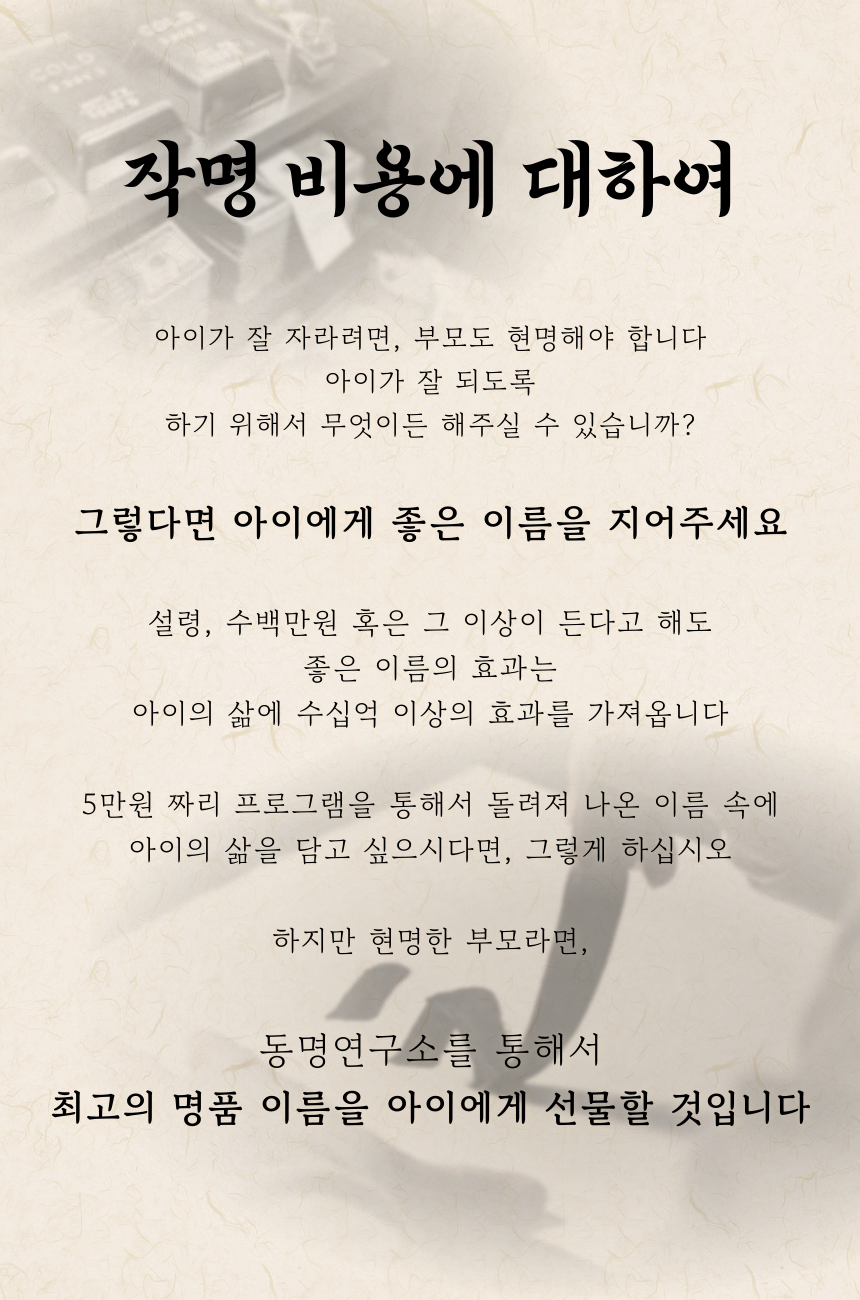 작명 비용에 대하여

아이가 잘 자라려면, 부모도 현명해야 합니다
아이가 잘 되도록
하기 위해서 무엇이든 해주실 수 있습니까?

그렇다면 아이에게 좋은 이름을 지어주세요

설령, 수백만원 혹은 그 이상이 든다고 해도
좋은 이름의 효과는
아이의 삶에 수십억 이상의 효과를 가져옵니다

5만원 짜리 프로그램을 통해서 돌려져 나온 이름 속에
아이의 삶을 담고 싶으시다면, 그렇게 하십시오

하지만 현명한 부모라면,

동명연구소를 통해서
최고의 명품 이름을 아이에게 선물할 것입니다